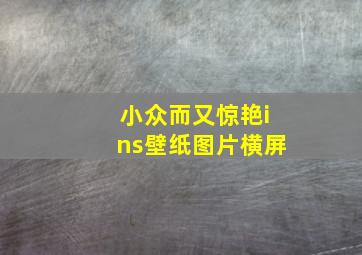 小众而又惊艳ins壁纸图片横屏